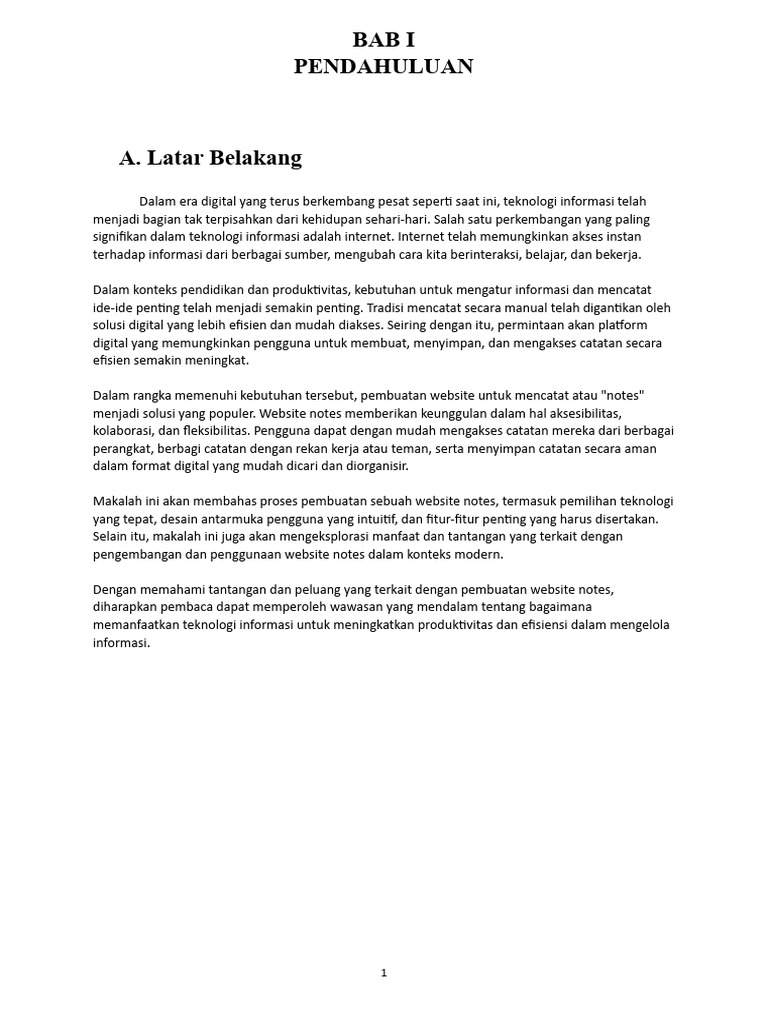 BAB I
PENDAHULUAN

A. Latar Belakang

Dalam era digital yang terus berkembang pesat seperti saat ini, teknologi informasi telah menjadi bagian tak terpisahkan dari kehidupan sehari-hari. Salah satu perkembangan yang paling signifikan dalam teknologi informasi adalah internet. Internet telah memungkinkan akses instan terhadap informasi dari berbagai sumber, mengubah cara kita berinteraksi, belajar, dan bekerja.

Dalam konteks pendidikan dan produktivitas, kebutuhan untuk mengatur informasi dan mencatat ide-ide penting telah menjadi semakin penting. Tradisi mencatat secara manual telah digantikan oleh solusi digital yang lebih efisien dan mudah diakses. Seiring dengan itu, permintaan akan platform digital yang memungkinkan pengguna untuk membuat, menyimpan, dan mengakses catatan secara efisien semakin meningkat.

Dalam rangka memenuhi kebutuhan tersebut, pembuatan website untuk mencatat atau "notes" menjadi solusi yang populer. Website notes memberikan keunggulan dalam hal aksesibilitas, kolaborasi, dan fleksibilitas. Pengguna dapat dengan mudah mengakses catatan mereka dari berbagai perangkat, berbagi catatan dengan rekan kerja atau teman, serta menyimpan catatan secara aman dalam format digital yang mudah dicari dan diorganisir.

Makalah ini akan membahas proses pembuatan sebuah website notes, termasuk pemilihan teknologi yang tepat, desain antarmuka pengguna yang intuitif, dan fitur-fitur penting yang harus disertakan. Selain itu, makalah ini juga akan mengeksplorasi manfaat dan tantangan yang terkait dengan pengembangan dan penggunaan website notes dalam konteks modern.

Dengan memahami tantangan dan peluang yang terkait dengan pembuatan website notes, diharapkan pembaca dapat memperoleh wawasan yang mendalam tentang bagaimana memanfaatkan teknologi informasi untuk meningkatkan produktivitas dan efisiensi dalam mengelola informasi.

1